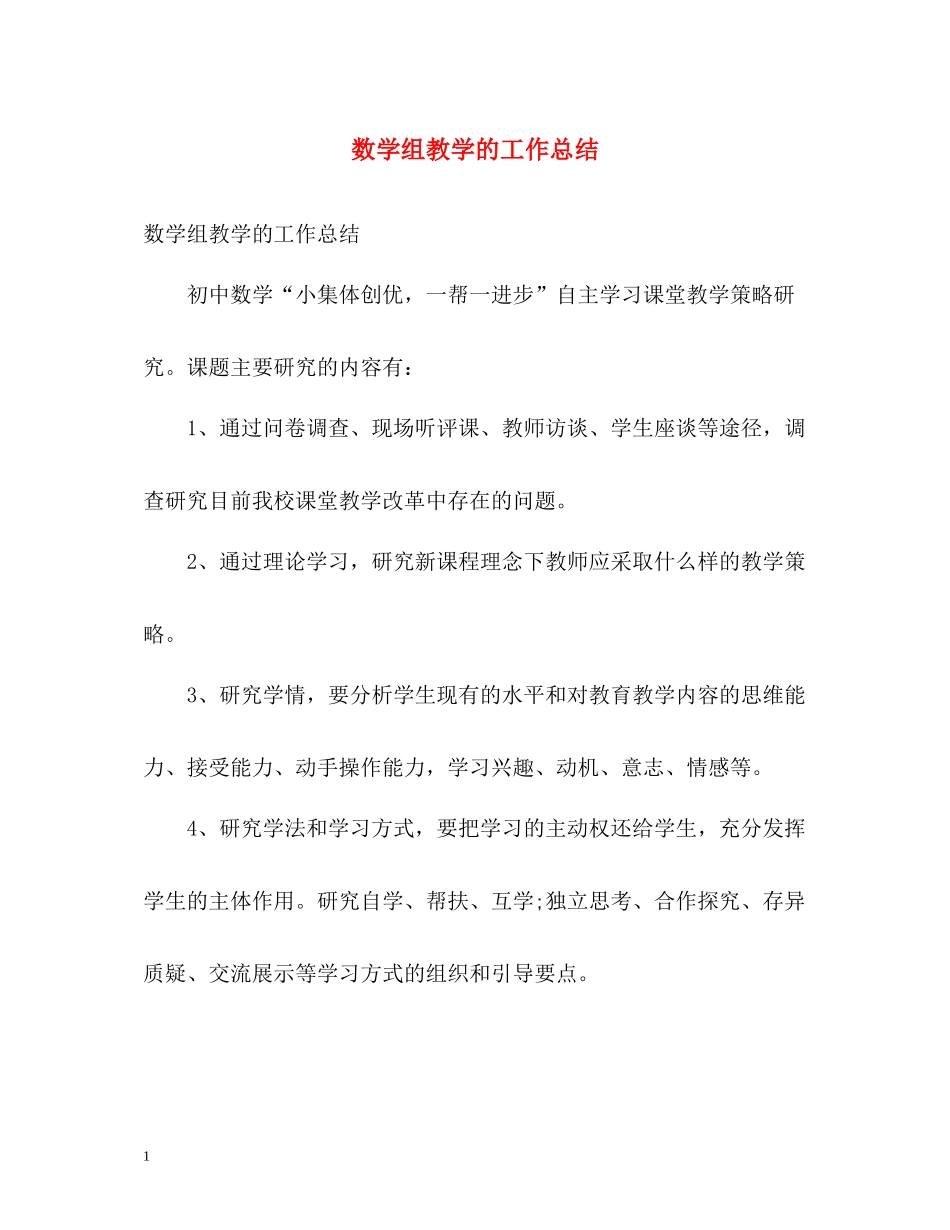 数学组教学的工作总结

数学组教学的工作总结

初中数学“小集体创优，一帮一进步”自主学习课堂教学策略研究。课题主要研究的内容有：

1、通过问卷调查、现场听评课、教师访谈、学生座谈等途径，调查研究目前我校课堂教学改革中存在的问题。

2、通过理论学习，研究新课程理念下教师应采取什么样的教学策略。

3、研究学情，要分析学生现有的水平和对教育教学内容的思维能力、接受能力、动手操作能力，学习兴趣、动机、意志、情感等。

4、研究学法和学习方式，要把学习的主动权还给学生，充分发挥学生的主体作用。研究自学、帮扶、互学;独立思考、合作探究、存异质疑、交流展示等学习方式的组织和引导要点。

1